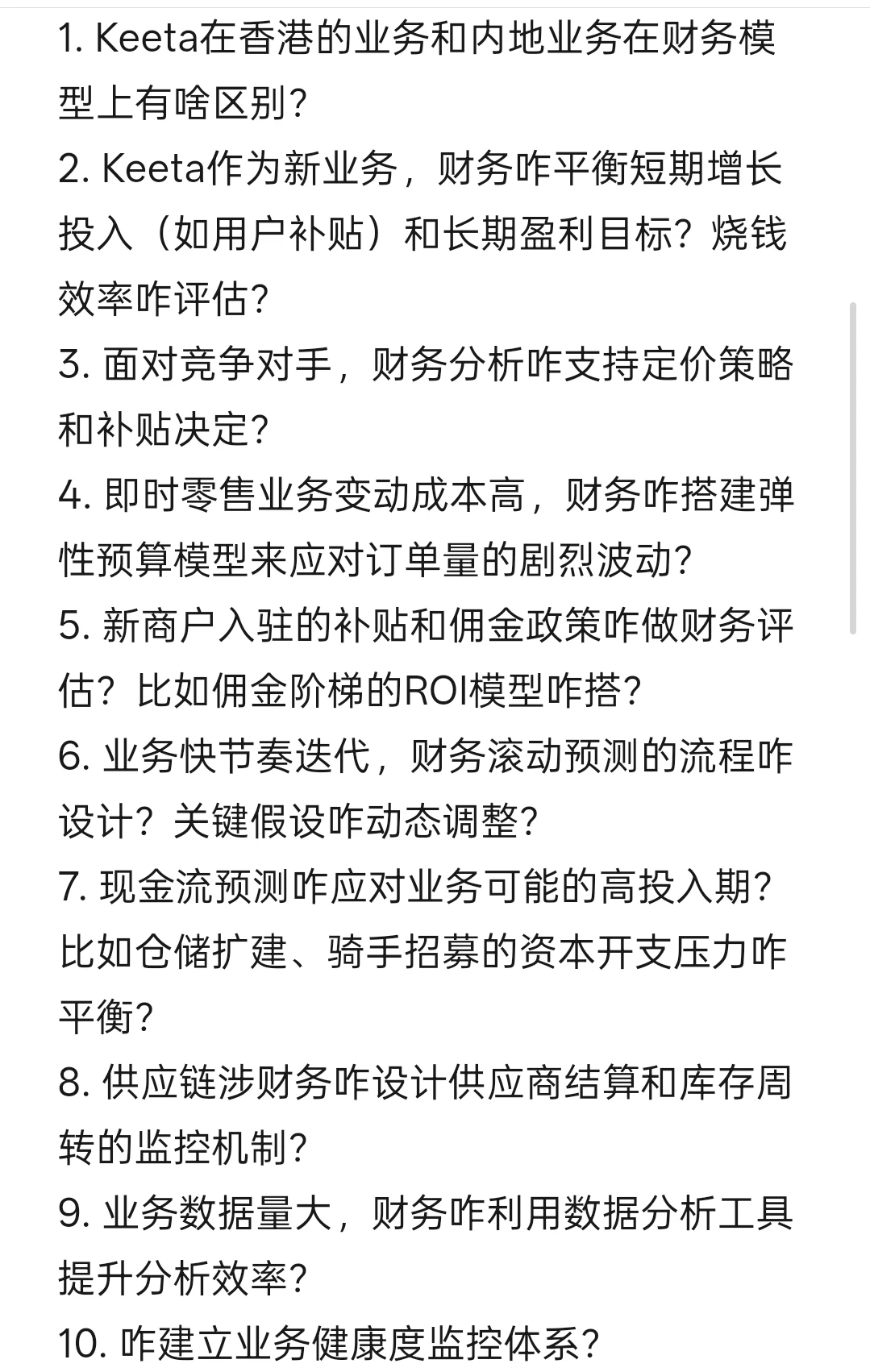 1. Keeta在香港的业务和内地业务在财务模型上有啥区别?
2. Keeta作为新业务，财务咋平衡短期增长投入（如用户补贴）和长期盈利目标？烧钱效率咋评估?
3. 面对竞争对手，财务分析咋支持定价策略和补贴决定?
4. 即时零售业务变动成本高，财务咋搭建弹性预算模型来应对订单量的剧烈波动?
5. 新商户入驻的补贴和佣金政策咋做财务评估？比如佣金阶梯的ROI模型咋搭?
6. 业务快节奏迭代，财务滚动预测的流程咋设计？关键假设咋动态调整?
7. 现金流预测咋应对业务可能的高投入期?比如仓储扩建、骑手招募的资本开支压力咋平衡?
8. 供应链涉财务咋设计供应商结算和库存周转的监控机制?
9. 业务数据量大，财务咋利用数据分析工具提升分析效率?
10. 咋建立业务健康度监控体系?